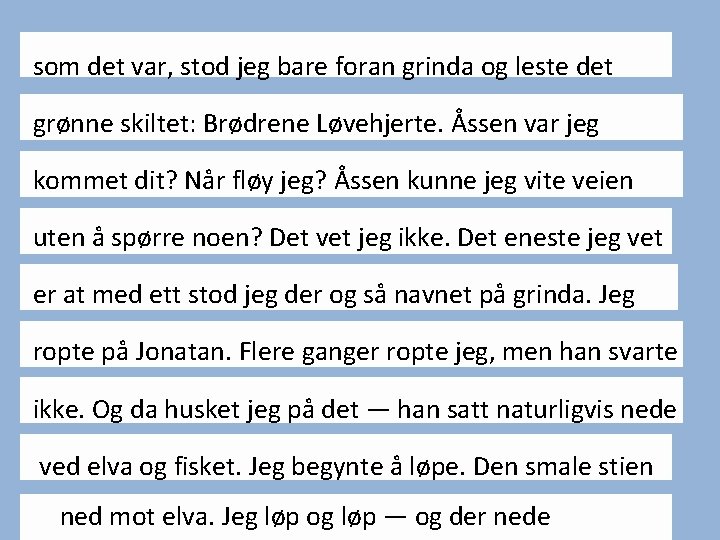 som det var, stod jeg bare foran grinda og leste det

grønne skiltet: Brødrene Løvehjerte. Åssen var jeg

kommet dit? Når fløy jeg? Åssen kunne jeg vite veien

uten å spørre noen? Det vet jeg ikke. Det eneste jeg vet

er at med ett stod jeg der og så navnet på grinda. Jeg

ropte på Jonatan. Flere ganger ropte jeg, men han svarte

ikke. Og da husket jeg på det — han satt naturligvis nede

ved elva og fisket. Jeg begynte å løpe. Den smale stien

ned mot elva. Jeg løp og løp — og der nede